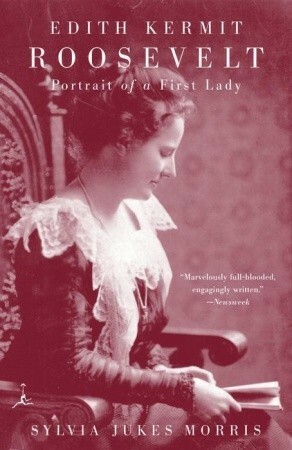 EDITH KERMIT
ROOSEVELT
Portrait of a First Lady

"Marvelously full-blooded, engagingly written."
—Newsweek

SYLVIA JUKES MORRIS